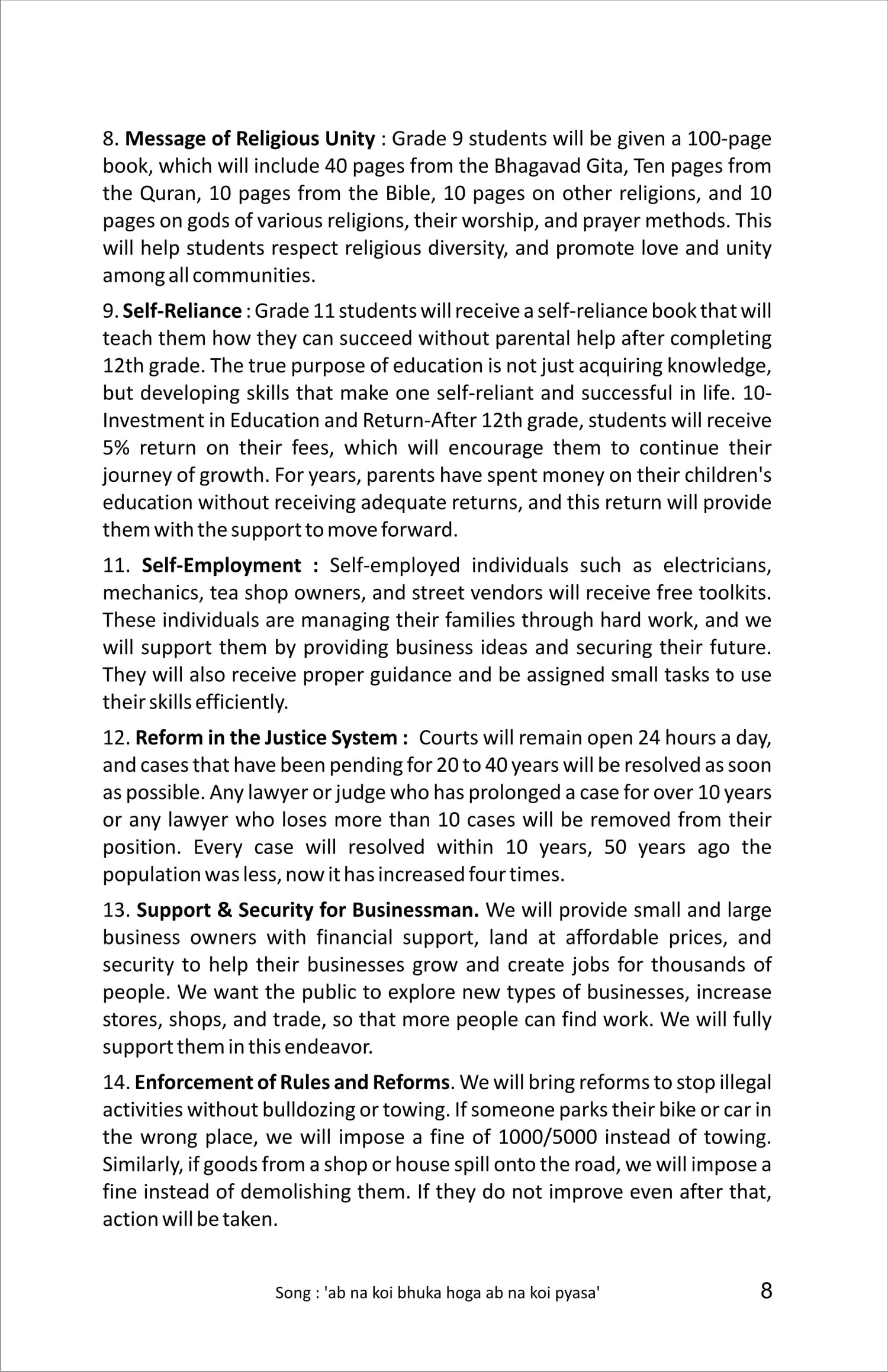 8. Message of Religious Unity : Grade 9 students will be given a 100-page book, which will include 40 pages from the Bhagavad Gita, Ten pages from the Quran, 10 pages from the Bible, 10 pages on other religions, and 10 pages on gods of various religions, their worship, and prayer methods. This will help students respect religious diversity, and promote love and unity among all communities.

9. Self-Reliance : Grade 11 students will receive a self-reliance book that will teach them how they can succeed without parental help after completing 12th grade. The true purpose of education is not just acquiring knowledge, but developing skills that make one self-reliant and successful in life. 10-Investment in Education and Return-After 12th grade, students will receive 5% return on their fees, which will encourage them to continue their journey of growth. For years, parents have spent money on their children's education without receiving adequate returns, and this return will provide them with the support to move forward.

11. Self-Employment : Self-employed individuals such as electricians, mechanics, tea shop owners, and street vendors will receive free toolkits. These individuals are managing their families through hard work, and we will support them by providing business ideas and securing their future. They will also receive proper guidance and be assigned small tasks to use their skills efficiently.

12. Reform in the Justice System : Courts will remain open 24 hours a day, and cases that have been pending for 20 to 40 years will be resolved as soon as possible. Any lawyer or judge who has prolonged a case for over 10 years or any lawyer who loses more than 10 cases will be removed from their position. Every case will resolved within 10 years, 50 years ago the population was less, now it has increased four times.

13. Support & Security for Businessman. We will provide small and large business owners with financial support, land at affordable prices, and security to help their businesses grow and create jobs for thousands of people. We want the public to explore new types of businesses, increase stores, shops, and trade, so that more people can find work. We will fully support them in this endeavor.

14. Enforcement of Rules and Reforms. We will bring reforms to stop illegal activities without bulldozing or towing. If someone parks their bike or car in the wrong place, we will impose a fine of 1000/5000 instead of towing. Similarly, if goods from a shop or house spill onto the road, we will impose a fine instead of demolishing them. If they do not improve even after that, action will be taken.

Song : 'ab na koi bhuka hoga ab na koi pyasa' 8